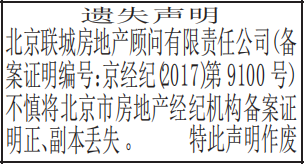 遗失声明

北京联城房地产顾问有限责任公司(备案证明编号:京经纪(2017)第 9100 号)不慎将北京市房地产经纪机构备案证明正、副本丢失。 特此声明作废